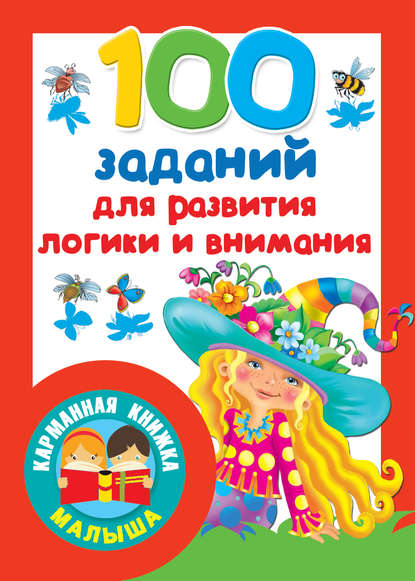 100
заданий
для развития
логики и внимания

КАРМАННАЯ КНИЖКА
МАЛЫША